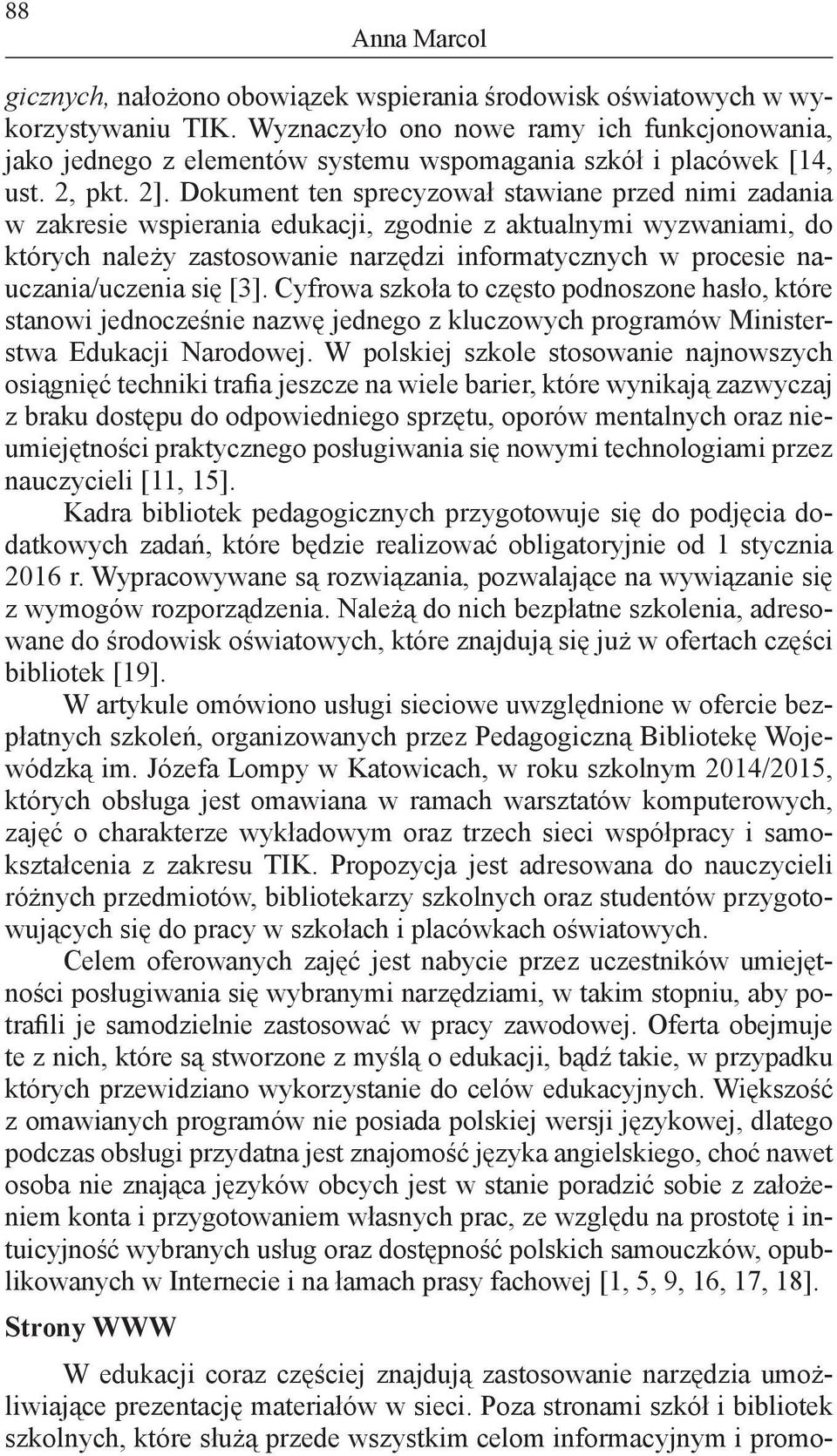 88

Anna Marcol

gicznych, nałożono obowiązek wspierania środowisk oświatowych w wykorzystywaniu TIK. Wyznaczyło ono nowe ramy ich funkcjonowania, jako jednego z elementów systemu wspomagania szkół i placówek [14, ust. 2, pkt. 2]. Dokument ten sprecyzował stawiane przed nimi zadania w zakresie wspierania edukacji, zgodnie z aktualnymi wyzwaniami, do których należy zastosowanie narzędzi informatycznych w procesie nauczania/uczenia się [3]. Cyfrowa szkoła to często podnoszone hasło, które stanowi jednocześnie nazwę jednego z kluczowych programów Ministerstwa Edukacji Narodowej. W polskiej szkole stosowanie najnowszych osiągnięć techniki trafia jeszcze na wiele barier, które wynikają zazwyczaj z braku dostępu do odpowiedniego sprzętu, oporów mentalnych oraz nieumiejętności praktycznego posługiwania się nowymi technologiami przez nauczycieli [11, 15].

Kadra bibliotek pedagogicznych przygotowuje się do podjęcia dodatkowych zadań, które będzie realizować obligatoryjnie od 1 stycznia 2016 r. Wypracowywane są rozwiązania, pozwalające na wywiązanie się z wymogów rozporządzenia. Należą do nich bezpłatne szkolenia, adresowane do środowisk oświatowych, które znajdują się już w ofertach części bibliotek [19].

W artykule omówiono usługi sieciowe uwzględnione w ofercie bezpłatnych szkoleń, organizowanych przez Pedagogiczną Bibliotekę Wojewódzką im. Józefa Lompy w Katowicach, w roku szkolnym 2014/2015, których obsługa jest omawiana w ramach warsztatów komputerowych, zajęć o charakterze wykładowym oraz trzech sieci współpracy i samokształcenia z zakresu TIK. Propozycja jest adresowana do nauczycieli różnych przedmiotów, bibliotekarzy szkolnych oraz studentów przygotowujących się do pracy w szkołach i placówkach oświatowych.

Celem oferowanych zajęć jest nabycie przez uczestników umiejętności posługiwania się wybranymi narzędziami, w takim stopniu, aby potrafili je samodzielnie zastosować w pracy zawodowej. Oferta obejmuje te z nich, które są stworzone z myślą o edukacji, bądź takie, w przypadku których przewidziano wykorzystanie do celów edukacyjnych. Większość z omawianych programów nie posiada polskiej wersji językowej, dlatego podczas obsługi przydatna jest znajomość języka angielskiego, choć nawet osoba nie znająca języków obcych jest w stanie poradzić sobie z założeniem konta i przygotowaniem własnych prac, ze względu na prostotę i intuicyjność wybranych usług oraz dostępność polskich samouczków, opublikowanych w Internecie i na łamach prasy fachowej [1, 5, 9, 16, 17, 18].

Strony WWW

W edukacji coraz częściej znajdują zastosowanie narzędzia umożliwiające prezentację materiałów w sieci. Poza stronami szkół i bibliotek szkolnych, które służą przede wszystkim celom informacyjnym i promo-